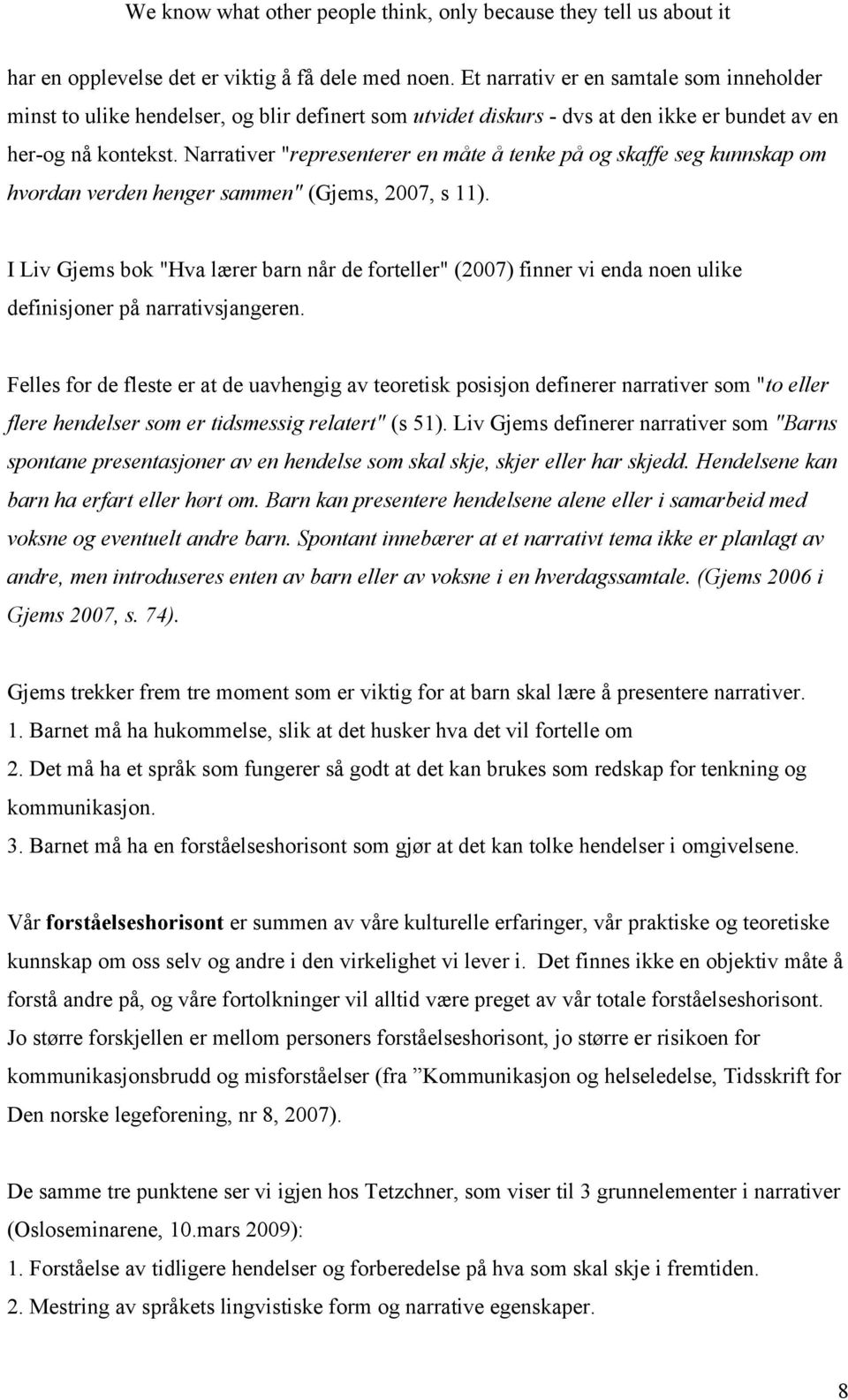 We know what other people think, only because they tell us about it

har en opplevelse det er viktig å få dele med noen. Et narrativ er en samtale som inneholder minst to ulike hendelser, og blir definert som utvidet diskurs - dvs at den ikke er bundet av en her-og nå kontekst. Narrativer "representerer en måte å tenke på og skaffe seg kunnskap om hvordan verden henger sammen" (Gjems, 2007, s 11).

I Liv Gjems bok "Hva lærer barn når de forteller" (2007) finner vi enda noen ulike definisjoner på narrativsjangeren.

Felles for de fleste er at de uavhengig av teoretisk posisjon definerer narrativer som "to eller flere hendelser som er tidsmessig relatert" (s 51). Liv Gjems definerer narrativer som "Barns spontane presentasjoner av en hendelse som skal skje, skjer eller har skjedd. Hendelsene kan barn ha erfart eller hørt om. Barn kan presentere hendelsene alene eller i samarbeid med voksne og eventuelt andre barn. Spontant innebærer at et narrativt tema ikke er planlagt av andre, men introduseres enten av barn eller av voksne i en hverdagssamtale. (Gjems 2006 i Gjems 2007, s. 74).

Gjems trekker frem tre moment som er viktig for at barn skal lære å presentere narrativer.
1. Barnet må ha hukommelse, slik at det husker hva det vil fortelle om
2. Det må ha et språk som fungerer så godt at det kan brukes som redskap for tenkning og kommunikasjon.
3. Barnet må ha en forståelseshorisont som gjør at det kan tolke hendelser i omgivelsene.

Vår forståelseshorisont er summen av våre kulturelle erfaringer, vår praktiske og teoretiske kunnskap om oss selv og andre i den virkelighet vi lever i. Det finnes ikke en objektiv måte å forstå andre på, og våre fortolkninger vil alltid være preget av vår totale forståelseshorisont. Jo større forskjellen er mellom personers forståelseshorisont, jo større er risikoen for kommunikasjonsbrudd og misforståelser (fra ”Kommunikasjon og helseledelse, Tidsskrift for Den norske legeforening, nr 8, 2007).

De samme tre punktene ser vi igjen hos Tetzchner, som viser til 3 grunnelementer i narrativer (Osloseminarene, 10.mars 2009):
1. Forståelse av tidligere hendelser og forberedelse på hva som skal skje i fremtiden.
2. Mestring av språkets lingvistiske form og narrative egenskaper.

8